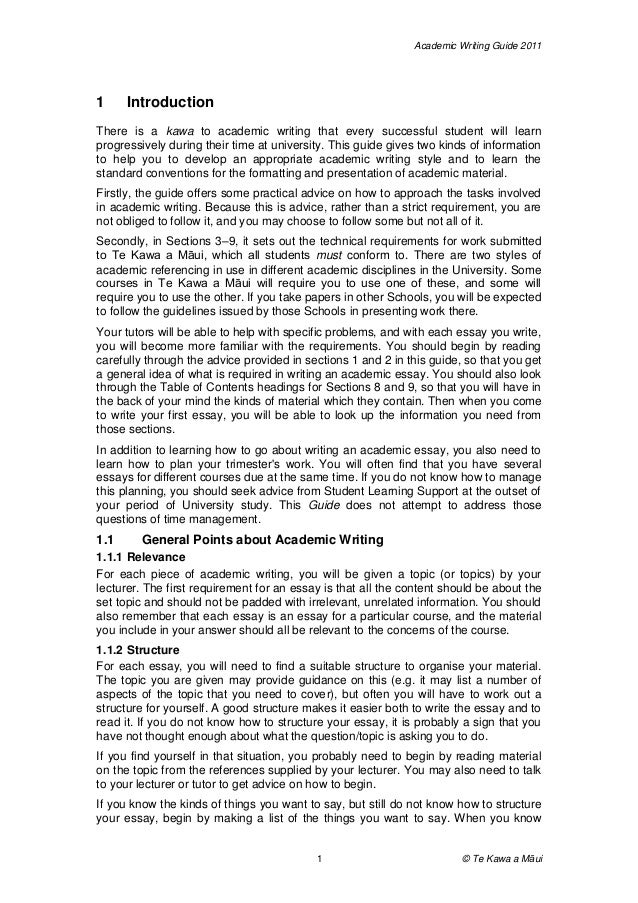 Academic Writing Guide 2011

1 Introduction

There is a kawa to academic writing that every successful student will learn progressively during their time at university. This guide gives two kinds of information to help you to develop an appropriate academic writing style and to learn the standard conventions for the formatting and presentation of academic material.

Firstly, the guide offers some practical advice on how to approach the tasks involved in academic writing. Because this is advice, rather than a strict requirement, you are not obliged to follow it, and you may choose to follow some but not all of it.

Secondly, in Sections 3–9, it sets out the technical requirements for work submitted to Te Kawa a Māui, which all students must conform to. There are two styles of academic referencing in use in different academic disciplines in the University. Some courses in Te Kawa a Māui will require you to use one of these, and some will require you to use the other. If you take papers in other Schools, you will be expected to follow the guidelines issued by those Schools in presenting work there.

Your tutors will be able to help with specific problems, and with each essay you write, you will become more familiar with the requirements. You should begin by reading carefully through the advice provided in sections 1 and 2 in this guide, so that you get a general idea of what is required in writing an academic essay. You should also look through the Table of Contents headings for Sections 8 and 9, so that you will have in the back of your mind the kinds of material which they contain. Then when you come to write your first essay, you will be able to look up the information you need from those sections.

In addition to learning how to go about writing an academic essay, you also need to learn how to plan your trimester's work. You will often find that you have several essays for different courses due at the same time. If you do not know how to manage this planning, you should seek advice from Student Learning Support at the outset of your period of University study. This Guide does not attempt to address those questions of time management.

1.1 General Points about Academic Writing

1.1.1 Relevance

For each piece of academic writing, you will be given a topic (or topics) by your lecturer. The first requirement for an essay is that all the content should be about the set topic and should not be padded with irrelevant, unrelated information. You should also remember that each essay is an essay for a particular course, and the material you include in your answer should all be relevant to the concerns of the course.

1.1.2 Structure

For each essay, you will need to find a suitable structure to organise your material. The topic you are given may provide guidance on this (e.g. it may list a number of aspects of the topic that you need to cover), but often you will have to work out a structure for yourself. A good structure makes it easier both to write the essay and to read it. If you do not know how to structure your essay, it is probably a sign that you have not thought enough about what the question/topic is asking you to do.

If you find yourself in that situation, you probably need to begin by reading material on the topic from the references supplied by your lecturer. You may also need to talk to your lecturer or tutor to get advice on how to begin.

If you know the kinds of things you want to say, but still do not know how to structure your essay, begin by making a list of the things you want to say. When you know

1

© Te Kawa a Māui